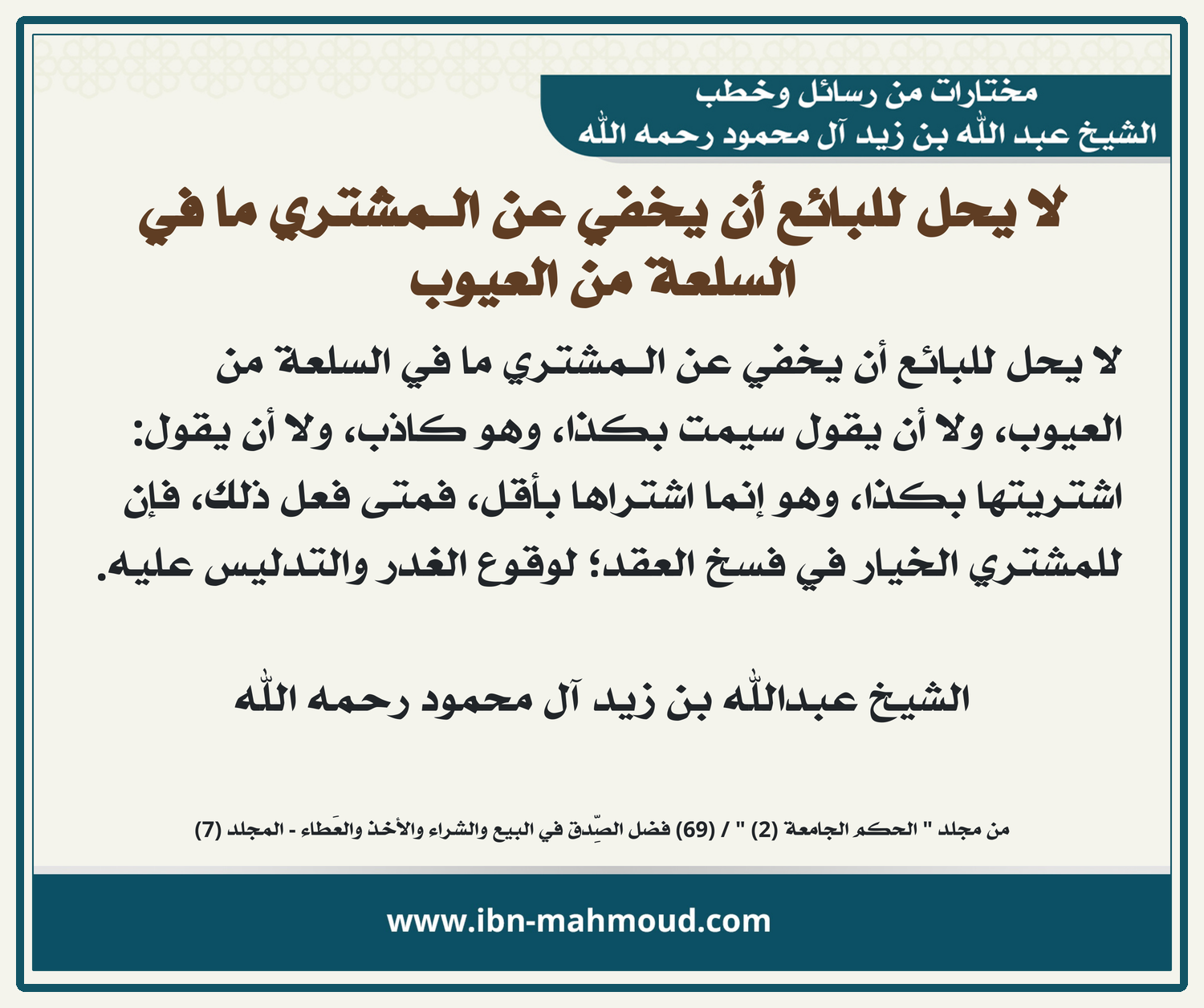 مختارات من رسائل وخطب
الشيخ عبد الله بن زيد آل محمود رحمه الله

لا يحل للبائع أن يخفي عن المشتري ما في السلعة من العيوب

لا يحل للبائع أن يخفي عن المشتري ما في السلعة من العيوب، ولا أن يقول سيمت بكذا، وهو كاذب، ولا أن يقول: اشتريتها بكذا، وهو إنما اشتراها بأقل، فمتى فعل ذلك، فإن للمشتري الخيار في فسخ العقد؛ لوقوع الغدر والتدليس عليه.

الشيخ عبدالله بن زيد آل محمود رحمه الله

من مجلد " الحكم الجامعة (2) " / (69) فضل الصِّدق في البيع والشراء والأخذ والعَطاء - المجلد (7)

www.ibn-mahmoud.com